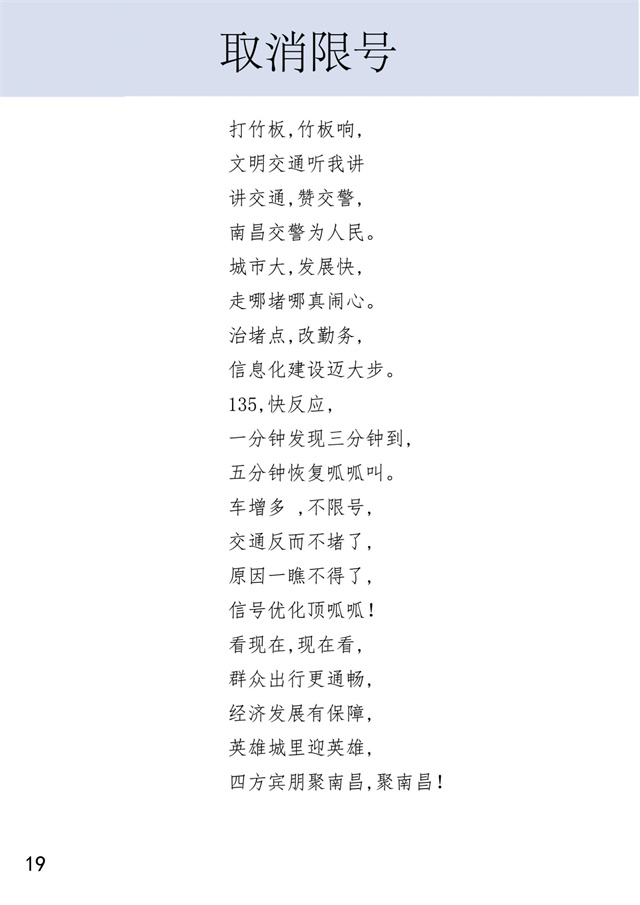 取消限号

打竹板，竹板响，
文明交通听我讲
讲交通，赞交警，
南昌交警为人民。
城市大，发展快，
走哪堵哪真闹心。
治堵点，改勤务，
信息化建设迈大步。
135，快反应，
一分钟发现三分钟到，
五分钟恢复呱呱叫。
车增多 ，不限号，
交通反而不堵了，
原因一瞧不得了，
信号优化顶呱呱！
看现在，现在看，
群众出行更通畅，
经济发展有保障，
英雄城里迎英雄，
四方宾朋聚南昌，聚南昌！

19